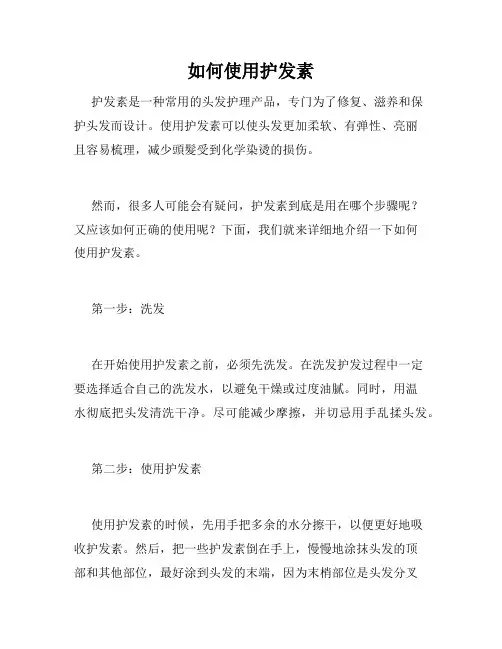 如何使用护发素

护发素是一种常用的头发护理产品，专门为了修复、滋养和保护头发而设计。使用护发素可以使头发更加柔软、有弹性、亮丽且容易梳理，减少頭髮受到化学染烫的损伤。

然而，很多人可能会有疑问，护发素到底是用在哪个步骤呢？又应该如何正确的使用呢？下面，我们就来详细地介绍一下如何使用护发素。

第一步：洗发

在开始使用护发素之前，必须先洗发。在洗发护发过程中一定要选择适合自己的洗发水，以避免干燥或过度油腻。同时，用温水彻底把头发清洗干净。尽可能减少摩擦，并切忌用手乱揉头发。

第二步：使用护发素

使用护发素的时候，先用手把多余的水分擦干，以便更好地吸收护发素。然后，把一些护发素倒在手上，慢慢地涂抹头发的顶部和其他部位，最好涂到头发的末端，因为末梢部位是头发分叉